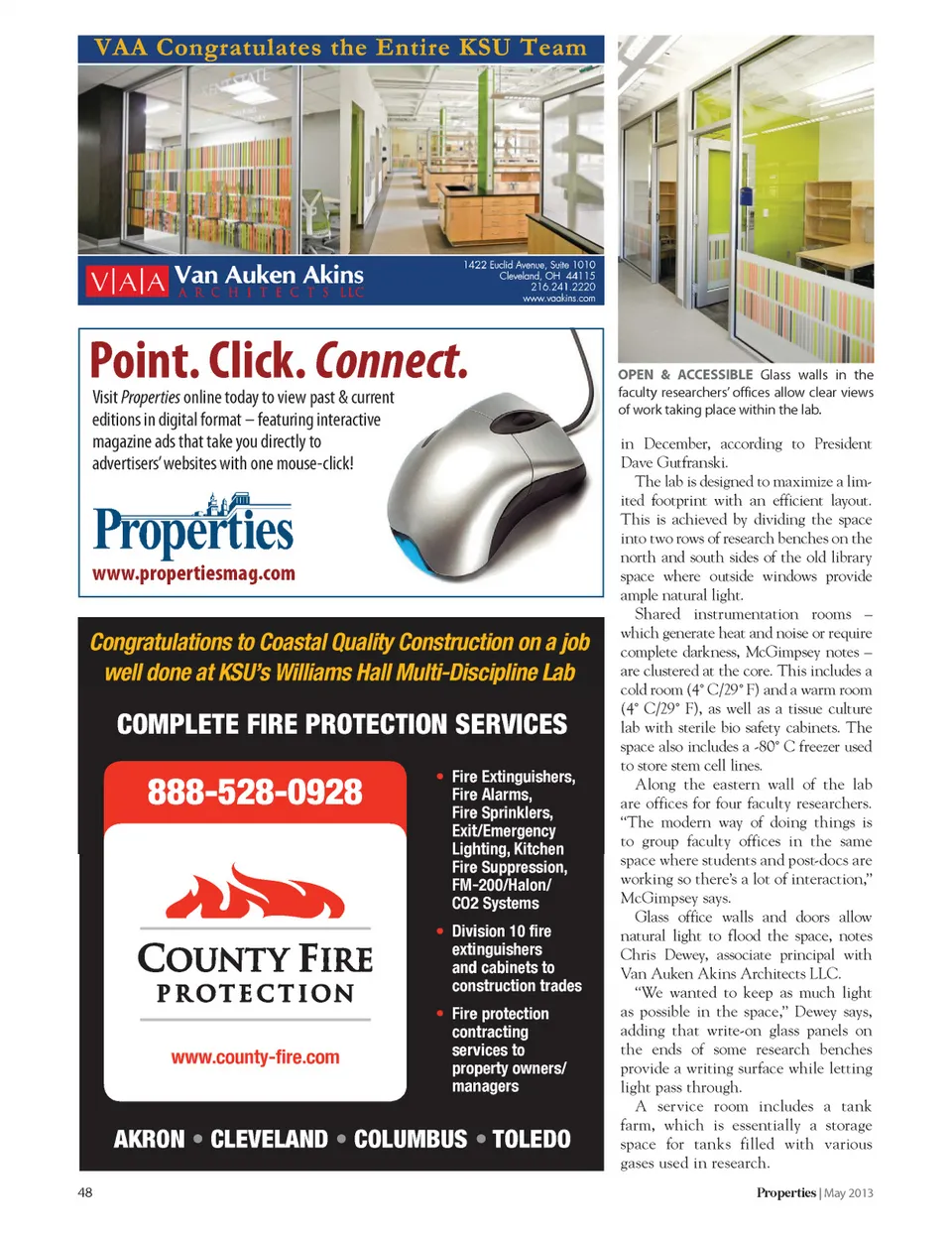 VAA Congratulates the Entire KSU Team

V|A|A Van Auken Akins ARCHITECTS LLC

1422 Euclid Avenue, Suite 1010
Cleveland, OH 44115
216.241.2220
www.vaakins.com

Point. Click. Connect.

Visit Properties online today to view past & current editions in digital format – featuring interactive magazine ads that take you directly to advertisers' websites with one mouse-click!

Properties
www.propertiesmag.com

Congratulations to Coastal Quality Construction on a job well done at KSU's Williams Hall Multi-Discipline Lab

COMPLETE FIRE PROTECTION SERVICES

888-528-0928

COUNTY FIRE PROTECTION

www.county-fire.com

• Fire Extinguishers, Fire Alarms, Fire Sprinklers, Exit/Emergency Lighting, Kitchen Fire Suppression, FM-200/Halon/ CO2 Systems

• Division 10 fire extinguishers and cabinets to construction trades

• Fire protection contracting services to property owners/ managers

AKRON • CLEVELAND • COLUMBUS • TOLEDO

OPEN & ACCESSIBLE Glass walls in the faculty researchers' offices allow clear views of work taking place within the lab.

in December, according to President Dave Gutfranski.

The lab is designed to maximize a limited footprint with an efficient layout. This is achieved by dividing the space into two rows of research benches on the north and south sides of the old library space where outside windows provide ample natural light.

Shared instrumentation rooms – which generate heat and noise or require complete darkness, McGimpsey notes – are clustered at the core. This includes a cold room (4° C/29° F) and a warm room (4° C/29° F), as well as a tissue culture lab with sterile bio safety cabinets. The space also includes a -80° C freezer used to store stem cell lines.

Along the eastern wall of the lab are offices for four faculty researchers. "The modern way of doing things is to group faculty offices in the same space where students and post-docs are working so there's a lot of interaction," McGimpsey says.

Glass office walls and doors allow natural light to flood the space, notes Chris Dewey, associate principal with Van Auken Akins Architects LLC.

"We wanted to keep as much light as possible in the space," Dewey says, adding that write-on glass panels on the ends of some research benches provide a writing surface while letting light pass through.

A service room includes a tank farm, which is essentially a storage space for tanks filled with various gases used in research.

48

Properties | May 2013